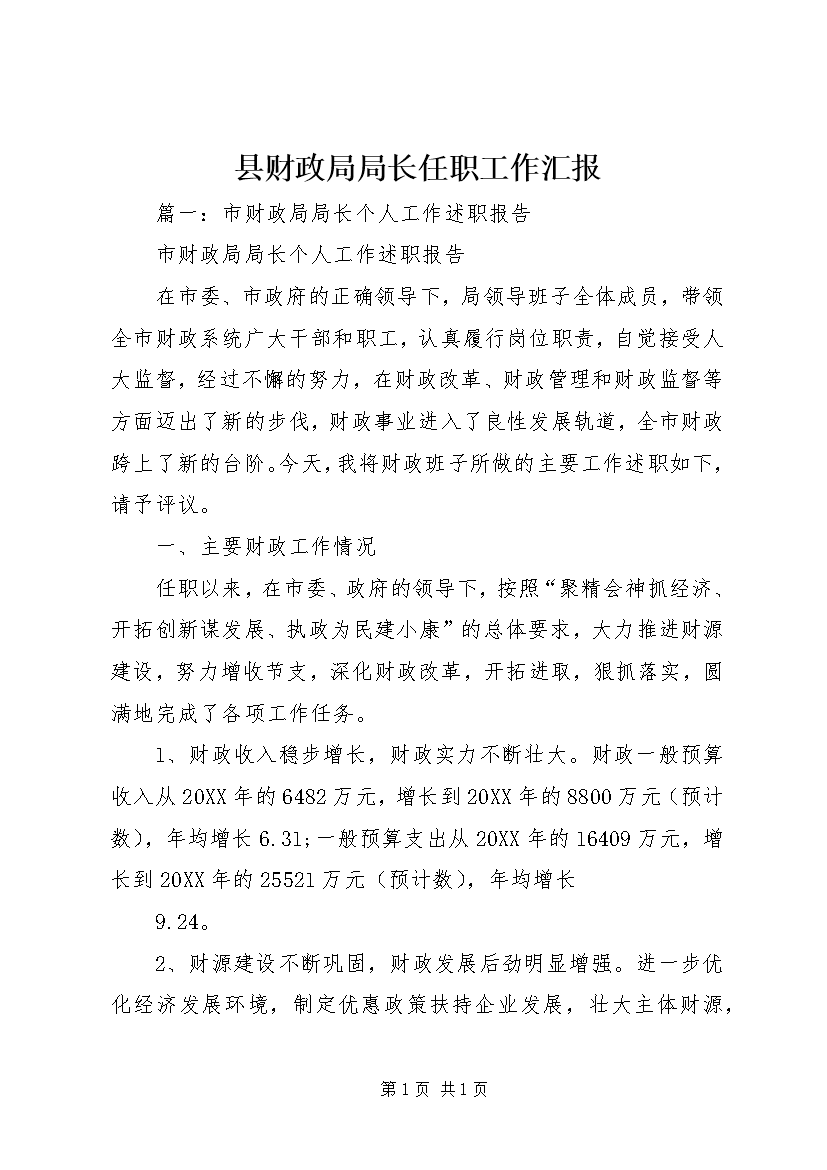 县财政局局长任职工作汇报

篇一：市财政局局长个人工作述职报告

市财政局局长个人工作述职报告

在市委、市政府的正确领导下，局领导班子全体成员，带领全市财政系统广大干部和职工，认真履行岗位职责，自觉接受人大监督，经过不懈的努力，在财政改革、财政管理和财政监督等方面迈出了新的步伐，财政事业进入了良性发展轨道，全市财政跨上了新的台阶。今天，我将财政班子所做的主要工作述职如下，请予评议。

一、主要财政工作情况

任职以来，在市委、政府的领导下，按照“聚精会神抓经济、开拓创新谋发展、执政为民建小康”的总体要求，大力推进财源建设，努力增收节支，深化财政改革，开拓进取，狠抓落实，圆满地完成了各项工作任务。

1、财政收入稳步增长，财政实力不断壮大。财政一般预算收入从20XX年的6482万元，增长到20XX年的8800万元（预计数），年均增长6.31;一般预算支出从20XX年的16409万元，增长到20XX年的25521万元（预计数），年均增长

9.24。

2、财源建设不断巩固，财政发展后劲明显增强。进一步优化经济发展环境，制定优惠政策扶持企业发展，壮大主体财源，

第1页 共1页